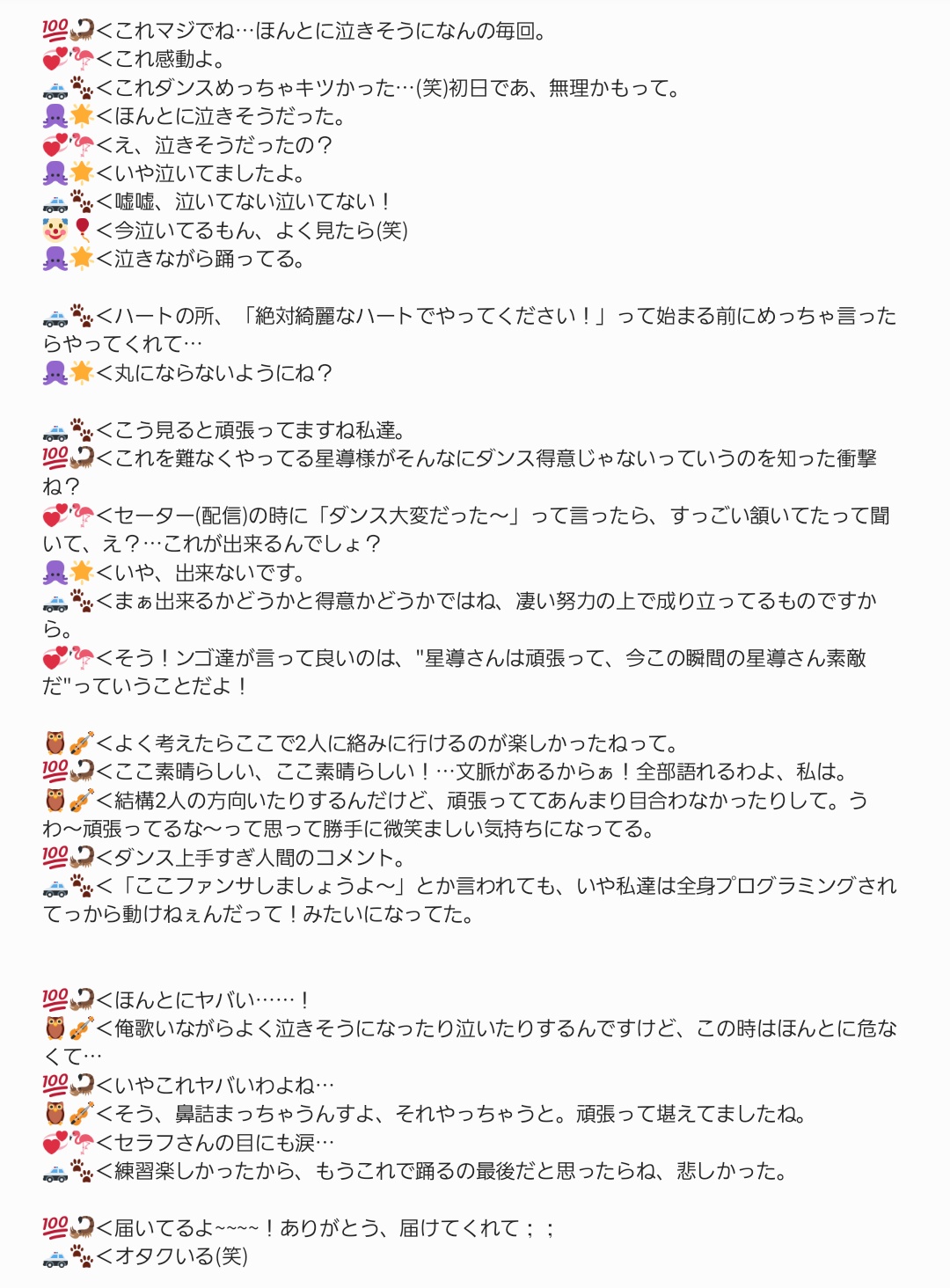 💯🦂<これマジでね…ほんとに泣きそうになんの毎回。
💞🦩<これ感動よ。
🚓🐾<これダンスめっちゃキツかった…(笑)初日であ、無理かもって。
🐙🌟<ほんとに泣きそうだった。
💞🦩<え、泣きそうだったの？
🐙🌟<いや泣いてましたよ。
🚓🐾<嘘嘘、泣いてない泣いてない！
🤡🎈<今泣いてるもん、よく見たら(笑)
🐙🌟<泣きながら踊ってる。

🚓🐾<ハートの所、「絶対綺麗なハートでやってください！」って始まる前にめっちゃ言ったらやってくれて…
🐙🌟<丸にならないようにね？

🚓🐾<こう見ると頑張ってますね私達。
💯🦂<これを難なくやってる星導様がそんなにダンス得意じゃないっていうのを知った衝撃ね？
💞🦩<セーター(配信)の時に「ダンス大変だった〜」って言ったら、すっごい頷いてたって聞いて、え？…これが出来るんでしょ？
🐙🌟<いや、出来ないです。
🚓🐾<まぁ出来るかどうかと得意かどうかではね、凄い努力の上で成り立ってるものですから。
💞🦩<そう！ンゴ達が言って良いのは、"星導さんは頑張って、今この瞬間の星導さん素敵だ"っていうことだよ！

🦉🎻<よく考えたらここで2人に絡みに行けるのが楽しかったねって。
💯🦂<ここ素晴らしい、ここ素晴らしい！…文脈があるからぁ！全部語れるわよ、私は。
🦉🎻<結構2人の方向いたりするんだけど、頑張っててあんまり目合わなかったりして。うわ〜頑張ってるな〜って思って勝手に微笑ましい気持ちになってる。
💯🦂<ダンス上手すぎ人間のコメント。
🚓🐾<「ここファンサしましょうよ〜」とか言われても、いや私達は全身プログラミングされてっから動けねぇんだって！みたいになってた。

💯🦂<ほんとにヤバい……！
🦉🎻<俺歌いながらよく泣きそうになったり泣いたりするんですけど、この時はほんとに危なくて…
💯🦂<いやこれヤバいわよね…
🦉🎻<そう、鼻詰まっちゃうんすよ、それやっちゃうと。頑張って堪えてましたね。
💞🦩<セラフさんの目にも涙…
🚓🐾<練習楽しかったから、もうこれで踊るの最後だと思ったらね、悲しかった。

💯🦂<届いてるよ~~~~！ありがとう、届けてくれて；；
🚓🐾<オタクいる(笑)